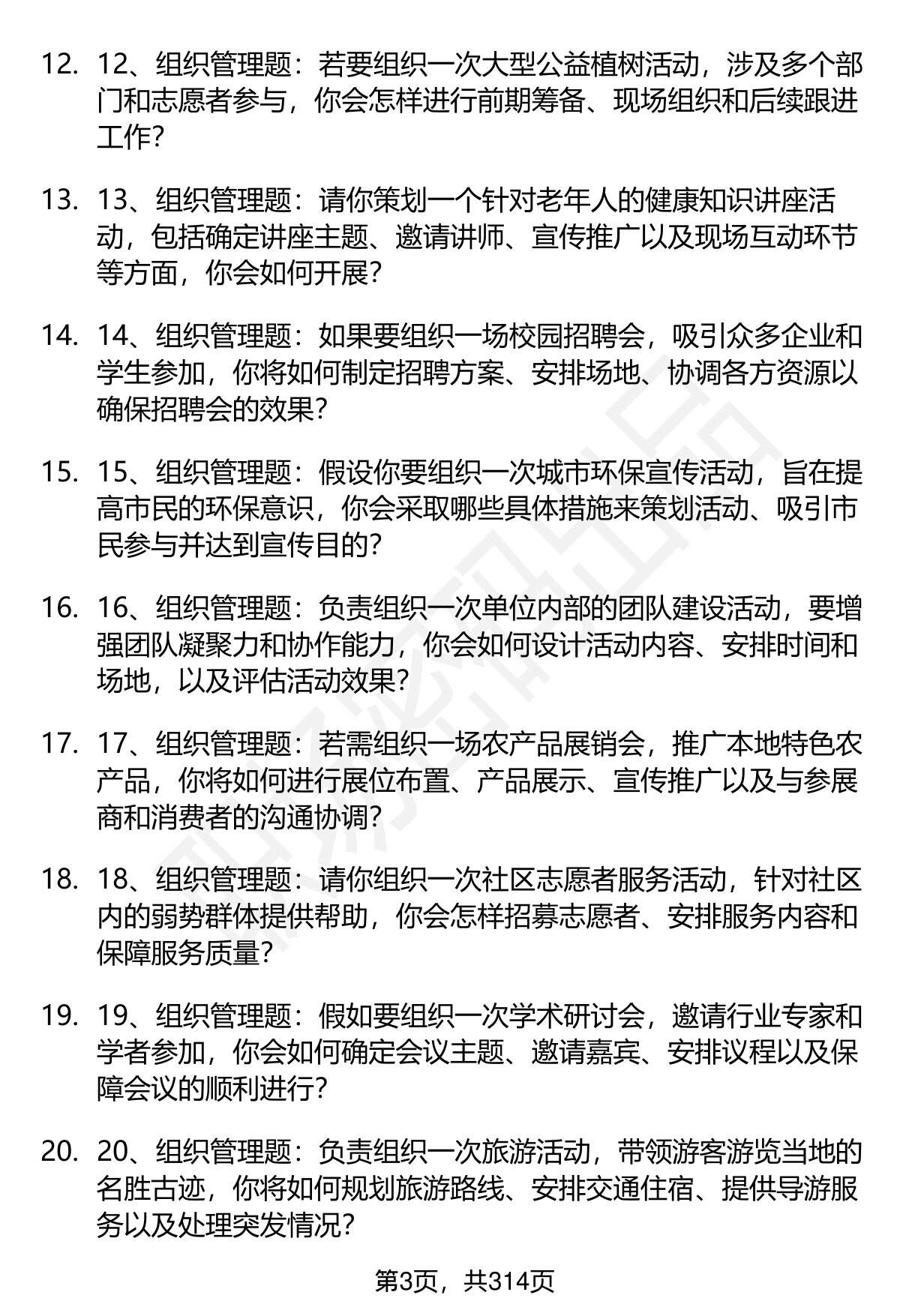 12. 12、组织管理题：若要组织一次大型公益植树活动，涉及多个部门和志愿者参与，你会怎样进行前期筹备、现场组织和后续跟进工作？

13. 13、组织管理题：请你策划一个针对老年人的健康知识讲座活动，包括确定讲座主题、邀请讲师、宣传推广以及现场互动环节等方面，你会如何开展？

14. 14、组织管理题：如果要组织一场校园招聘会，吸引众多企业和学生参加，你将如何制定招聘方案、安排场地、协调各方资源以确保招聘会的效果？

15. 15、组织管理题：假设你要组织一次城市环保宣传活动，旨在提高市民的环保意识，你会采取哪些具体措施来策划活动、吸引市民参与并达到宣传目的？

16. 16、组织管理题：负责组织一次单位内部的团队建设活动，要增强团队凝聚力和协作能力，你会如何设计活动内容、安排时间和场地，以及评估活动效果？

17. 17、组织管理题：若需组织一场农产品展销会，推广本地特色农产品，你将如何进行展位布置、产品展示、宣传推广以及与参展商和消费者的沟通协调？

18. 18、组织管理题：请你组织一次社区志愿者服务活动，针对社区内的弱势群体提供帮助，你会怎样招募志愿者、安排服务内容和保障服务质量？

19. 19、组织管理题：假如要组织一次学术研讨会，邀请行业专家和学者参加，你会如何确定会议主题、邀请嘉宾、安排议程以及保障会议的顺利进行？

20. 20、组织管理题：负责组织一次旅游活动，带领游客游览当地的名胜古迹，你将如何规划旅游路线、安排交通住宿、提供导游服务以及处理突发情况？

第3页，共314页